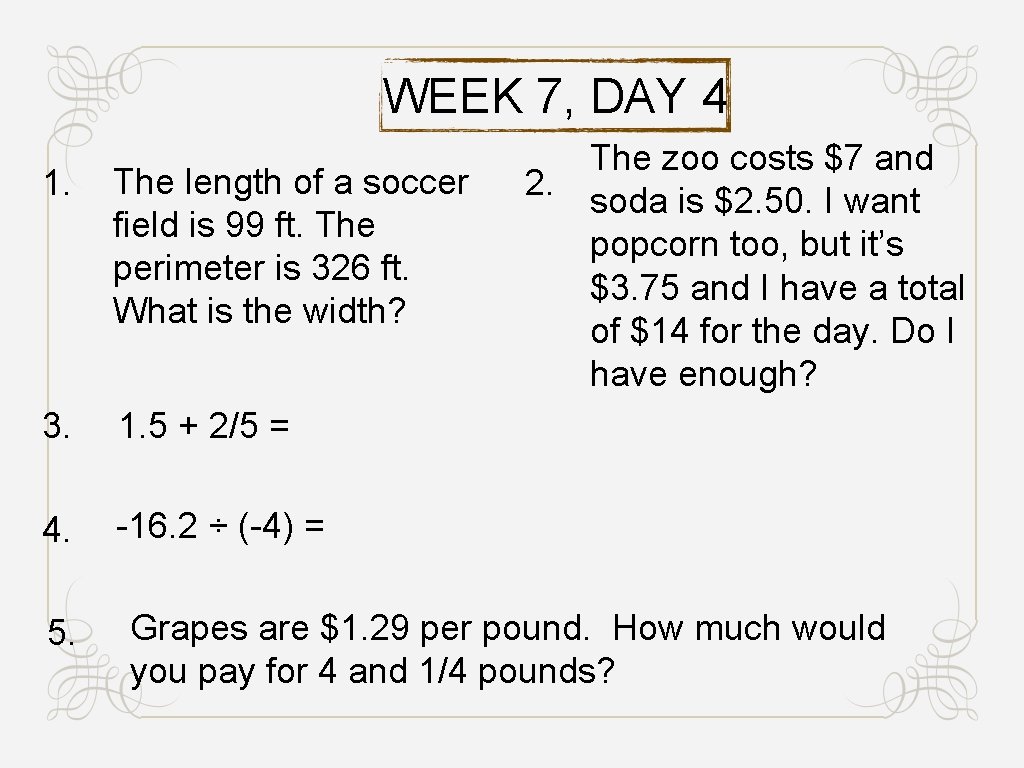 WEEK 7, DAY 4

1. The length of a soccer field is 99 ft. The perimeter is 326 ft. What is the width?

2. The zoo costs \$7 and soda is \$2.50. I want popcorn too, but it's \$3.75 and I have a total of \$14 for the day. Do I have enough?

3. $1.5 + 2/5 =$

4. $-16.2 \div (-4) =$

5. Grapes are \$1.29 per pound. How much would you pay for 4 and 1/4 pounds?